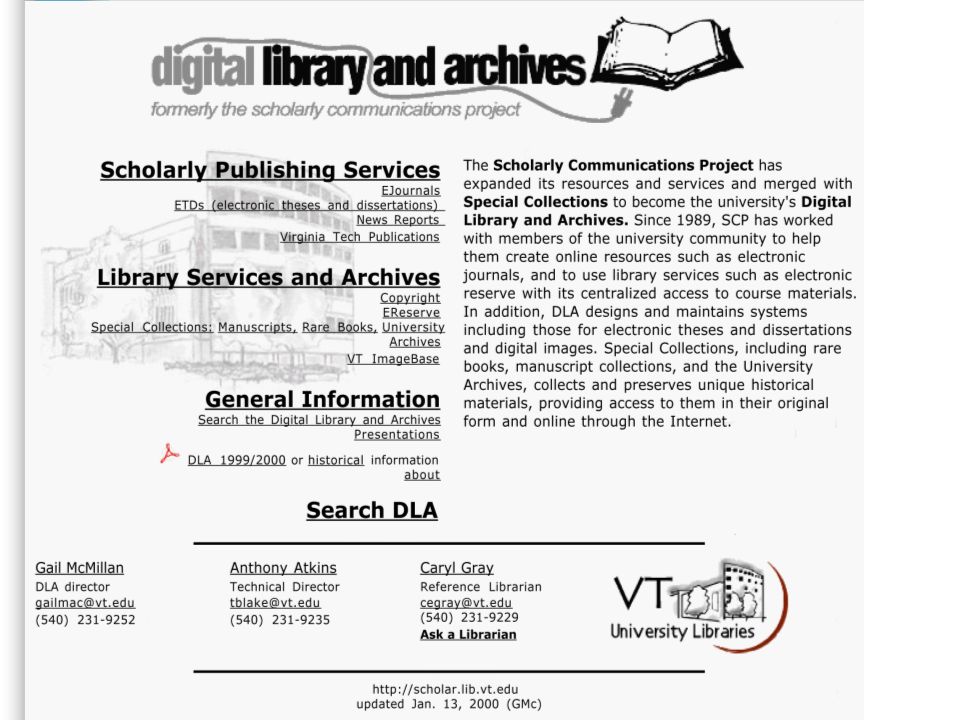 digital library and archives
formerly the scholarly communications project

Scholarly Publishing Services
EJournals
ETDs (electronic theses and dissertations)
News Reports
Virginia Tech Publications

Library Services and Archives
Copyright
EReserve
Special Collections: Manuscripts, Rare Books, University Archives
VT ImageBase

General Information
Search the Digital Library and Archives
Presentations

DLA 1999/2000 or historical information about

Search DLA

The Scholarly Communications Project has expanded its resources and services and merged with Special Collections to become the university's Digital Library and Archives. Since 1989, SCP has worked with members of the university community to help them create online resources such as electronic journals, and to use library services such as electronic reserve with its centralized access to course materials. In addition, DLA designs and maintains systems including those for electronic theses and dissertations and digital images. Special Collections, including rare books, manuscript collections, and the University Archives, collects and preserves unique historical materials, providing access to them in their original form and online through the Internet.

Gail McMillan
DLA director
gailmac@vt.edu
(540) 231-9252

Anthony Atkins
Technical Director
tblake@vt.edu
(540) 231-9235

Caryl Gray
Reference Librarian
cegray@vt.edu
(540) 231-9229
Ask a Librarian

VT University Libraries

http://scholar.lib.vt.edu
updated Jan. 13, 2000 (GMc)